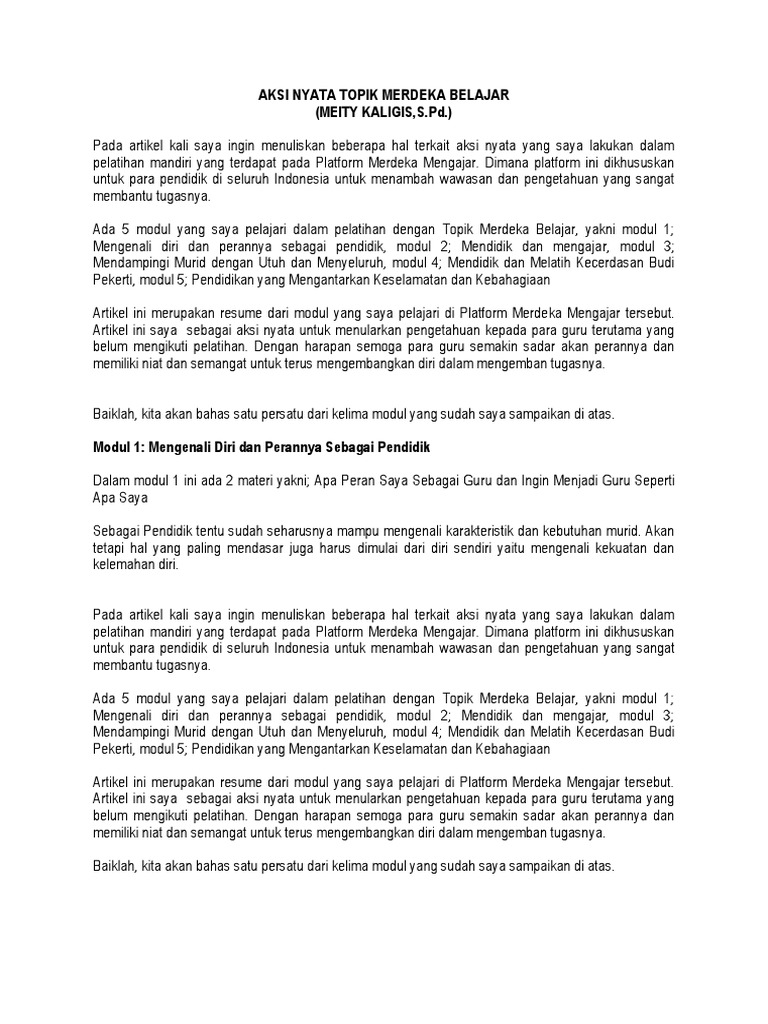 AKSI NYATA TOPIK MERDEKA BELAJAR
(MEITY KALIGIS,S.Pd.)

Pada artikel kali saya ingin menuliskan beberapa hal terkait aksi nyata yang saya lakukan dalam pelatihan mandiri yang terdapat pada Platform Merdeka Mengajar. Dimana platform ini dikhususkan untuk para pendidik di seluruh Indonesia untuk menambah wawasan dan pengetahuan yang sangat membantu tugasnya.

Ada 5 modul yang saya pelajari dalam pelatihan dengan Topik Merdeka Belajar, yakni modul 1; Mengenali diri dan perannya sebagai pendidik, modul 2; Mendidik dan mengajar, modul 3; Mendampingi Murid dengan Utuh dan Menyeluruh, modul 4; Mendidik dan Melatih Kecerdasan Budi Pekerti, modul 5; Pendidikan yang Mengantarkan Keselamatan dan Kebahagiaan

Artikel ini merupakan resume dari modul yang saya pelajari di Platform Merdeka Mengajar tersebut. Artikel ini saya sebagai aksi nyata untuk menularkan pengetahuan kepada para guru terutama yang belum mengikuti pelatihan. Dengan harapan semoga para guru semakin sadar akan perannya dan memiliki niat dan semangat untuk terus mengembangkan diri dalam mengemban tugasnya.

Baiklah, kita akan bahas satu persatu dari kelima modul yang sudah saya sampaikan di atas.

Modul 1: Mengenali Diri dan Perannya Sebagai Pendidik

Dalam modul 1 ini ada 2 materi yakni; Apa Peran Saya Sebagai Guru dan Ingin Menjadi Guru Seperti Apa Saya

Sebagai Pendidik tentu sudah seharusnya mampu mengenali karakteristik dan kebutuhan murid. Akan tetapi hal yang paling mendasar juga harus dimulai dari diri sendiri yaitu mengenali kekuatan dan kelemahan diri.

Pada artikel kali saya ingin menuliskan beberapa hal terkait aksi nyata yang saya lakukan dalam pelatihan mandiri yang terdapat pada Platform Merdeka Mengajar. Dimana platform ini dikhususkan untuk para pendidik di seluruh Indonesia untuk menambah wawasan dan pengetahuan yang sangat membantu tugasnya.

Ada 5 modul yang saya pelajari dalam pelatihan dengan Topik Merdeka Belajar, yakni modul 1; Mengenali diri dan perannya sebagai pendidik, modul 2; Mendidik dan mengajar, modul 3; Mendampingi Murid dengan Utuh dan Menyeluruh, modul 4; Mendidik dan Melatih Kecerdasan Budi Pekerti, modul 5; Pendidikan yang Mengantarkan Keselamatan dan Kebahagiaan

Artikel ini merupakan resume dari modul yang saya pelajari di Platform Merdeka Mengajar tersebut. Artikel ini saya sebagai aksi nyata untuk menularkan pengetahuan kepada para guru terutama yang belum mengikuti pelatihan. Dengan harapan semoga para guru semakin sadar akan perannya dan memiliki niat dan semangat untuk terus mengembangkan diri dalam mengemban tugasnya.

Baiklah, kita akan bahas satu persatu dari kelima modul yang sudah saya sampaikan di atas.